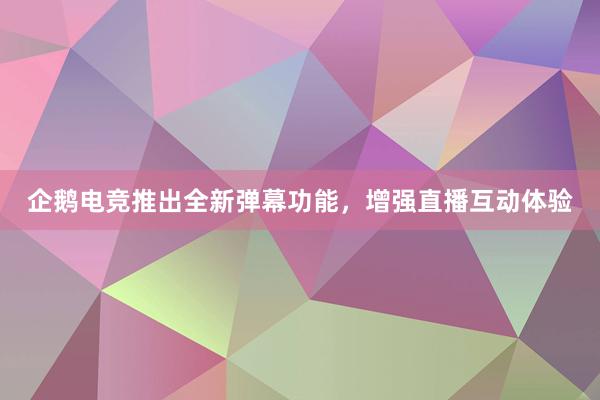 企鹅电竞推出全新弹幕功能，增强直播互动体验